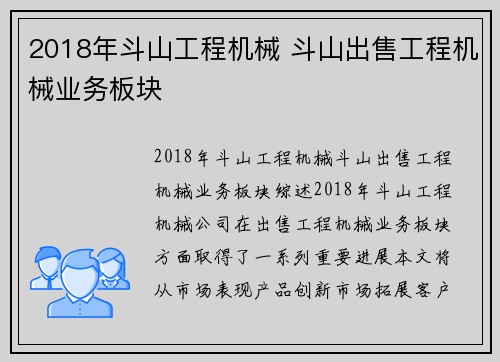 2018年斗山工程机械 斗山出售工程机械业务板块

2018年斗山工程机械斗山出售工程机械业务板块综述2018年斗山工程机械公司在出售工程机械业务板块方面取得了一系列重要进展本文将从市场表现产品创新市场拓展客户